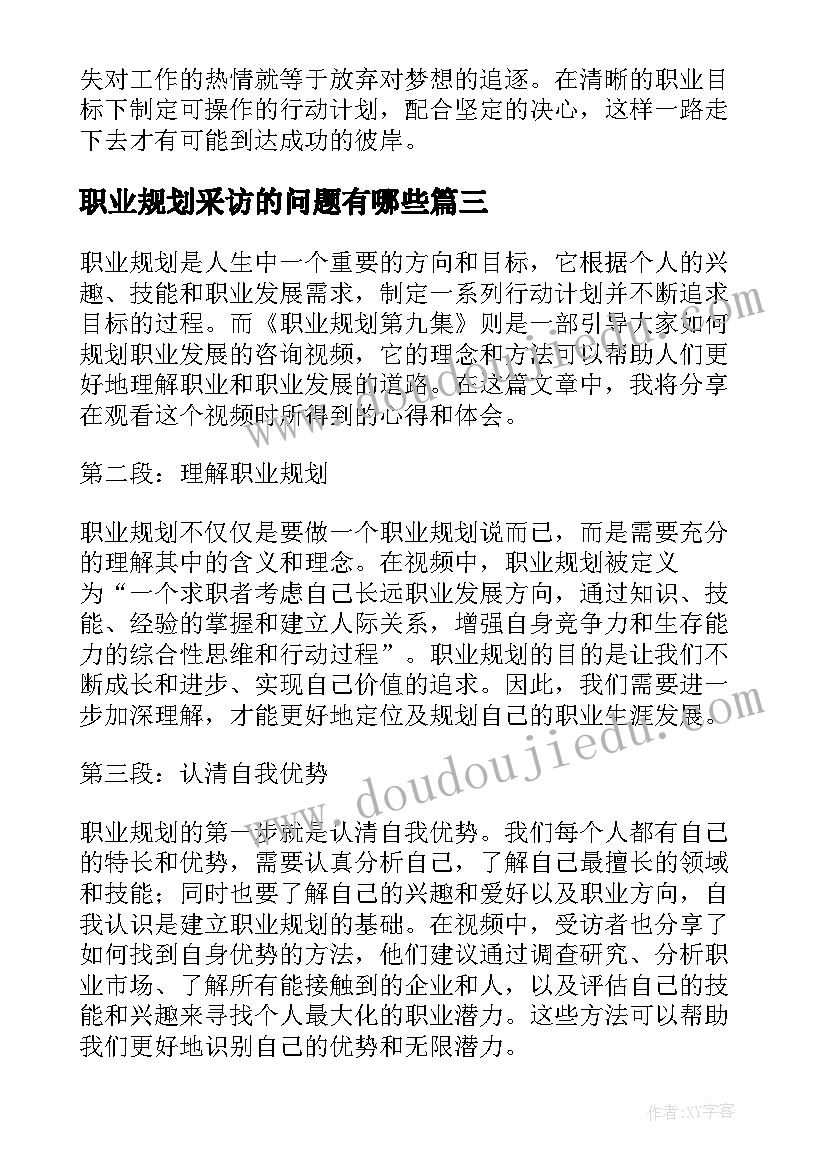 失对工作的热情就等于放弃对梦想的追逐。在清晰的职业目标下制定可操作的行动计划，配合坚定的决心，这样一路走下去才有可能到达成功的彼岸。

职业规划采访的问题有哪些篇三

职业规划是人生中一个重要的方向和目标，它根据个人的兴趣、技能和职业发展需求，制定一系列行动计划并不断追求目标的过程。而《职业规划第九集》则是一部引导大家如何规划职业发展的咨询视频，它的理念和方法可以帮助人们更好地理解职业和职业发展的道路。在这篇文章中，我将分享在观看这个视频时所得到的心得和体会。

第二段：理解职业规划

职业规划不仅仅是要做一个职业规划说而已，而是需要充分的理解其中的含义和理念。在视频中，职业规划被定义为“一个求职者考虑自己长远职业发展方向，通过知识、技能、经验的掌握和建立人际关系，增强自身竞争力和生存能力的综合性思维和行动过程”。职业规划的目的是让我们不断成长和进步、实现自己价值的追求。因此，我们需要进一步加深理解，才能更好地定位及规划自己的职业生涯发展。

第三段：认清自我优势

职业规划的第一步就是认清自我优势。我们每个人都有自己的特长和优势，需要认真分析自己，了解自己最擅长的领域和技能；同时也要了解自己的兴趣和爱好以及职业方向，自我认识是建立职业规划的基础。在视频中，受访者也分享了如何找到自身优势的方法，他们建议通过调查研究、分析职业市场、了解所有能接触到的企业和人，以及评估自己的技能和兴趣来寻找个人最大化的职业潜力。这些方法可以帮助我们更好地识别自己的优势和无限潜力。

www.doudoujiedu.com

作者:XY字客